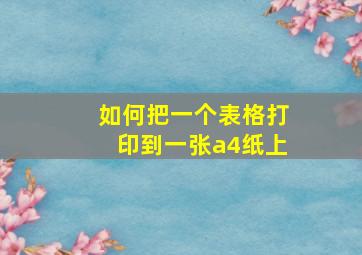 如何把一个表格打印到一张a4纸上